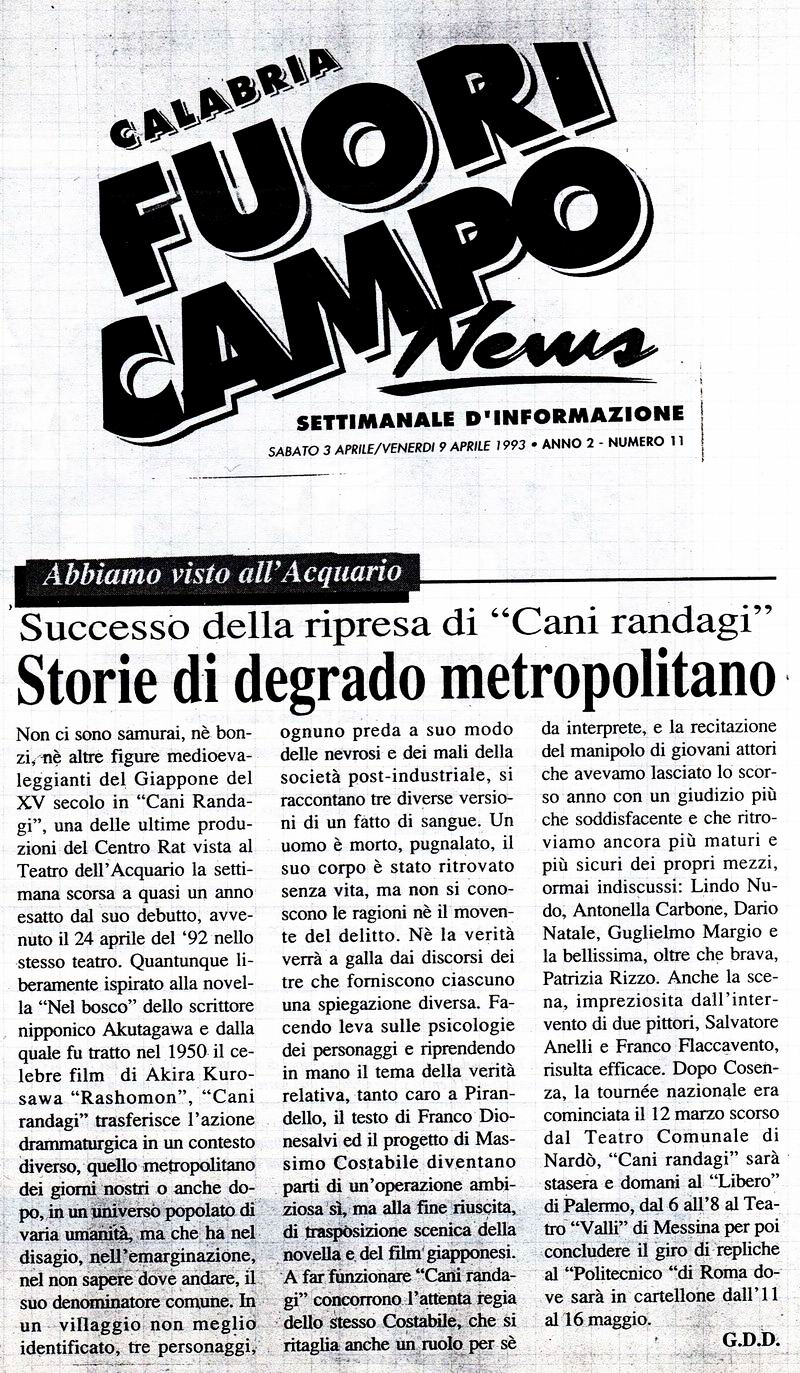 CALABRIA
FUORI CAMPO
News
SETTIMANALE D'INFORMAZIONE
SABATO 3 APRILE/VENERDI 9 APRILE 1993 • ANNO 2 - NUMERO 11

Abbiamo visto all'Acquario

Successo della ripresa di "Cani randagi"
Storie di degrado metropolitano

Non ci sono samurai, nè bonzi, nè altre figure medioevaleggianti del Giappone del XV secolo in "Cani Randagi", una delle ultime produzioni del Centro Rat vista al Teatro dell'Acquario la settimana scorsa a quasi un anno esatto dal suo debutto, avvenuto il 24 aprile del '92 nello stesso teatro. Quantunque liberamente ispirato alla novella "Nel bosco" dello scrittore nipponico Akutagawa e dalla quale fu tratto nel 1950 il celebre film di Akira Kurosawa "Rashomon", "Cani randagi" trasferisce l'azione drammaturgica in un contesto diverso, quello metropolitano dei giorni nostri o anche dopo, in un universo popolato di varia umanità, ma che ha nel disagio, nell'emarginazione, nel non sapere dove andare, il suo denominatore comune. In un villaggio non meglio identificato, tre personaggi, ognuno preda a suo modo delle nevrosi e dei mali della società post-industriale, si raccontano tre diverse versioni di un fatto di sangue. Un uomo è morto, pugnalato, il suo corpo è stato ritrovato senza vita, ma non si conoscono le ragioni nè il movente del delitto. Nè la verità verrà a galla dai discorsi dei tre che forniscono ciascuno una spiegazione diversa. Facendo leva sulle psicologie dei personaggi e riprendendo in mano il tema della verità relativa, tanto caro a Pirandello, il testo di Franco Dionesalvi ed il progetto di Massimo Costabile diventano parti di un'operazione ambiziosa sì, ma alla fine riuscita, di trasposizione scenica della novella e del film giapponesi. A far funzionare "Cani randagi" concorrono l'attenta regia dello stesso Costabile, che si ritaglia anche un ruolo per sè da interprete, e la recitazione del manipolo di giovani attori che avevamo lasciato lo scorso anno con un giudizio più che soddisfacente e che ritroviamo ancora più maturi e più sicuri dei propri mezzi, ormai indiscussi: Lindo Nudo, Antonella Carbone, Dario Natale, Guglielmo Margio e la bellissima, oltre che brava, Patrizia Rizzo. Anche la scena, impreziosita dall'intervento di due pittori, Salvatore Anelli e Franco Flaccavento, risulta efficace. Dopo Cosenza, la tournée nazionale era cominciata il 12 marzo scorso dal Teatro Comunale di Nardò, "Cani randagi" sarà stasera e domani al "Libero" di Palermo, dal 6 all'8 al Teatro "Valli" di Messina per poi concludere il giro di repliche al "Politecnico "di Roma dove sarà in cartellone dall'11 al 16 maggio.

G.D.D.